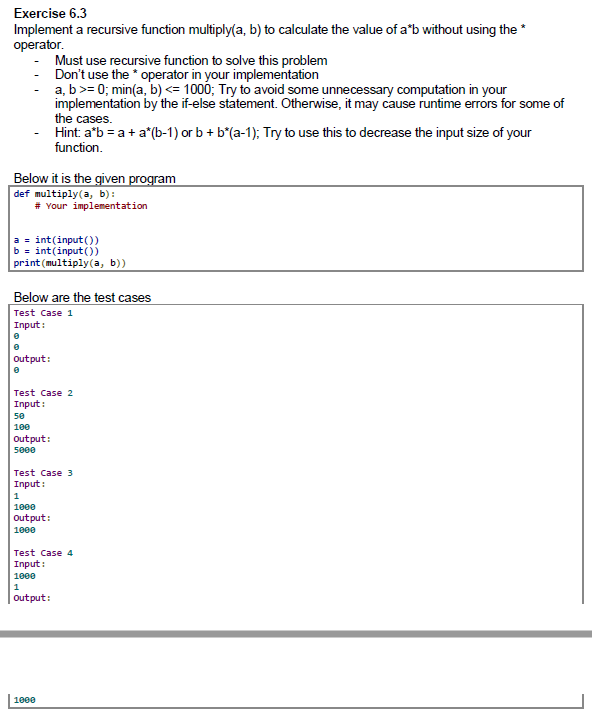 Exercise 6.3
Implement a recursive function multiply(a, b) to calculate the value of a*b without using the * operator.

- Must use recursive function to solve this problem
- Don't use the * operator in your implementation
- a, b >= 0; min(a, b) <= 1000; Try to avoid some unnecessary computation in your implementation by the if-else statement. Otherwise, it may cause runtime errors for some of the cases.
- Hint: a*b = a + a*(b-1) or b + b*(a-1); Try to use this to decrease the input size of your function.

Below it is the given program
def multiply(a, b):
    # Your implementation

a = int(input())
b = int(input())
print(multiply(a, b))

Below are the test cases
Test Case 1
Input:
0
0
Output:
0

Test Case 2
Input:
50
100
Output:
5000

Test Case 3
Input:
1
1000
Output:
1000

Test Case 4
Input:
1000
1
Output:

1000